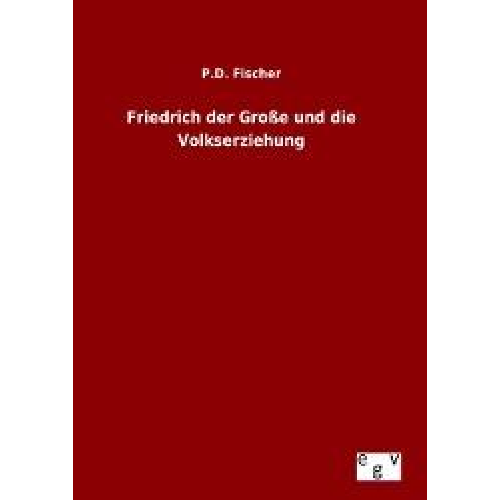 P.D. Fischer

Friedrich der Große und die Volkserziehung

e g v